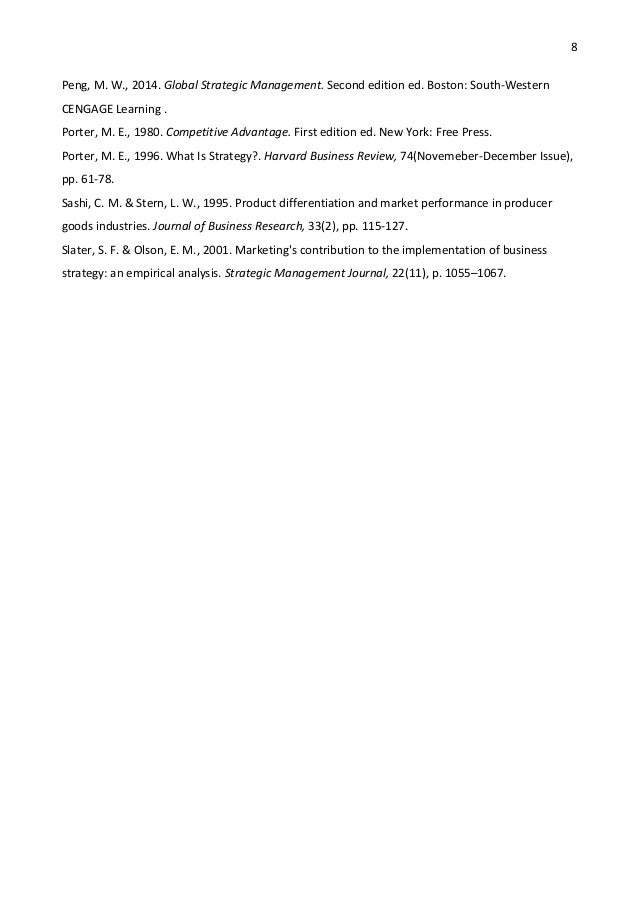 8

Peng, M. W., 2014. Global Strategic Management. Second edition ed. Boston: South-Western CENGAGE Learning .

Porter, M. E., 1980. Competitive Advantage. First edition ed. New York: Free Press.

Porter, M. E., 1996. What Is Strategy?. Harvard Business Review, 74(Novemeber-December Issue), pp. 61-78.

Sashi, C. M. & Stern, L. W., 1995. Product differentiation and market performance in producer goods industries. Journal of Business Research, 33(2), pp. 115-127.

Slater, S. F. & Olson, E. M., 2001. Marketing's contribution to the implementation of business strategy: an empirical analysis. Strategic Management Journal, 22(11), p. 1055–1067.